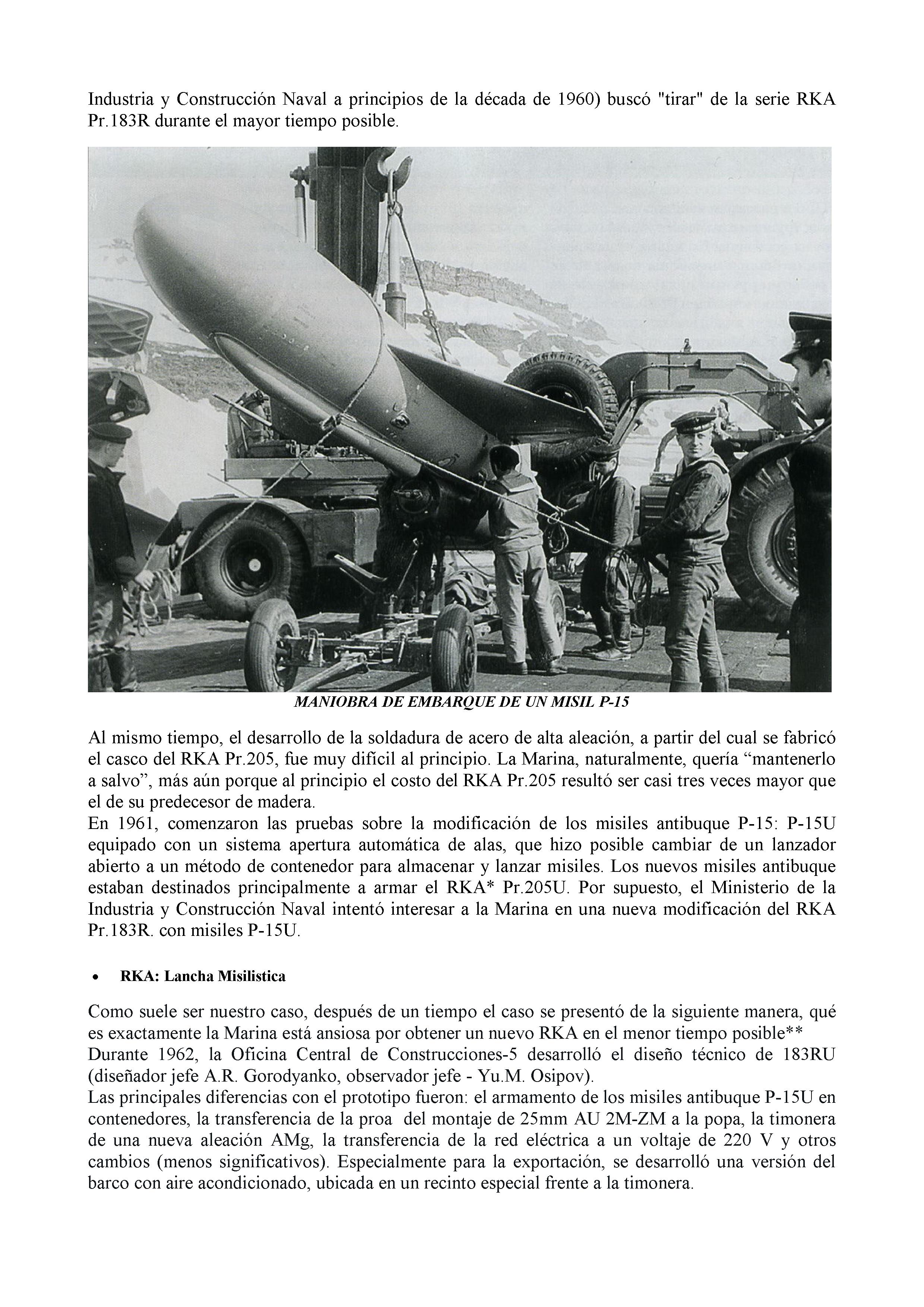 Industria y Construcción Naval a principios de la década de 1960) buscó "tirar" de la serie RKA Pr.183R durante el mayor tiempo posible.

MANIOBRA DE EMBARQUE DE UN MISIL P-15

Al mismo tiempo, el desarrollo de la soldadura de acero de alta aleación, a partir del cual se fabricó el casco del RKA Pr.205, fue muy difícil al principio. La Marina, naturalmente, quería “mantenerlo a salvo”, más aún porque al principio el costo del RKA Pr.205 resultó ser casi tres veces mayor que el de su predecesor de madera.
En 1961, comenzaron las pruebas sobre la modificación de los misiles antibuque P-15: P-15U equipado con un sistema apertura automática de alas, que hizo posible cambiar de un lanzador abierto a un método de contenedor para almacenar y lanzar misiles. Los nuevos misiles antibuque estaban destinados principalmente a armar el RKA* Pr.205U. Por supuesto, el Ministerio de la Industria y Construcción Naval intentó interesar a la Marina en una nueva modificación del RKA Pr.183R. con misiles P-15U.

• RKA: Lancha Misilistica

Como suele ser nuestro caso, después de un tiempo el caso se presentó de la siguiente manera, qué es exactamente la Marina está ansiosa por obtener un nuevo RKA en el menor tiempo posible**
Durante 1962, la Oficina Central de Construcciones-5 desarrolló el diseño técnico de 183RU (diseñador jefe A.R. Gorodyanko, observador jefe - Yu.M. Osipov).
Las principales diferencias con el prototipo fueron: el armamento de los misiles antibuque P-15U en contenedores, la transferencia de la proa del montaje de 25mm AU 2M-ZM a la popa, la timonera de una nueva aleación AMg, la transferencia de la red eléctrica a un voltaje de 220 V y otros cambios (menos significativos). Especialmente para la exportación, se desarrolló una versión del barco con aire acondicionado, ubicada en un recinto especial frente a la timonera.